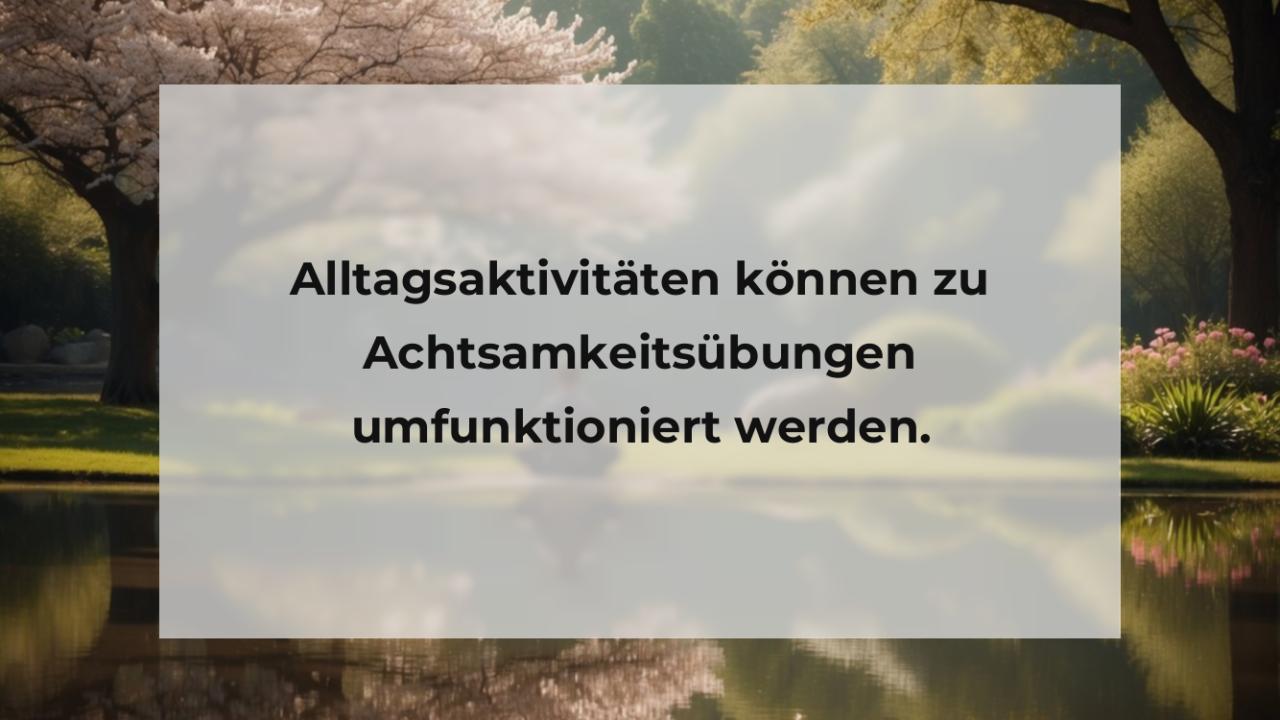 Alltagsaktivitäten können zu Achtsamkeitsübungen umfunktioniert werden.